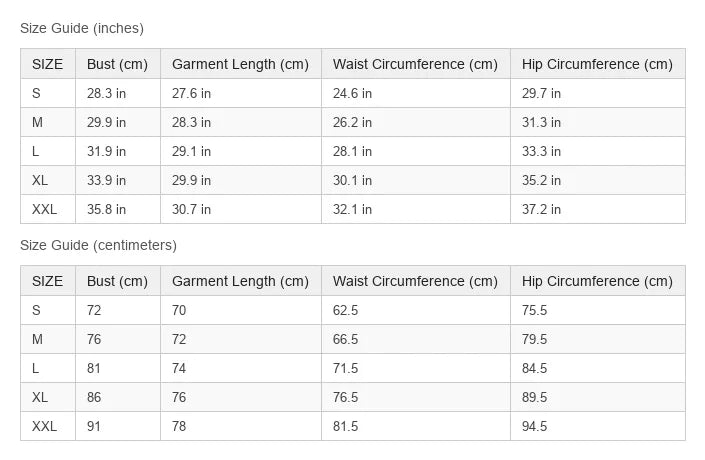 Size Guide (inches)

| SIZE | Bust (cm) | Garment Length (cm) | Waist Circumference (cm) | Hip Circumference (cm) |
|---|---|---|---|---|
| S | 28.3 in | 27.6 in | 24.6 in | 29.7 in |
| M | 29.9 in | 28.3 in | 26.2 in | 31.3 in |
| L | 31.9 in | 29.1 in | 28.1 in | 33.3 in |
| XL | 33.9 in | 29.9 in | 30.1 in | 35.2 in |
| XXL | 35.8 in | 30.7 in | 32.1 in | 37.2 in |

Size Guide (centimeters)

| SIZE | Bust (cm) | Garment Length (cm) | Waist Circumference (cm) | Hip Circumference (cm) |
|---|---|---|---|---|
| S | 72 | 70 | 62.5 | 75.5 |
| M | 76 | 72 | 66.5 | 79.5 |
| L | 81 | 74 | 71.5 | 84.5 |
| XL | 86 | 76 | 76.5 | 89.5 |
| XXL | 91 | 78 | 81.5 | 94.5 |